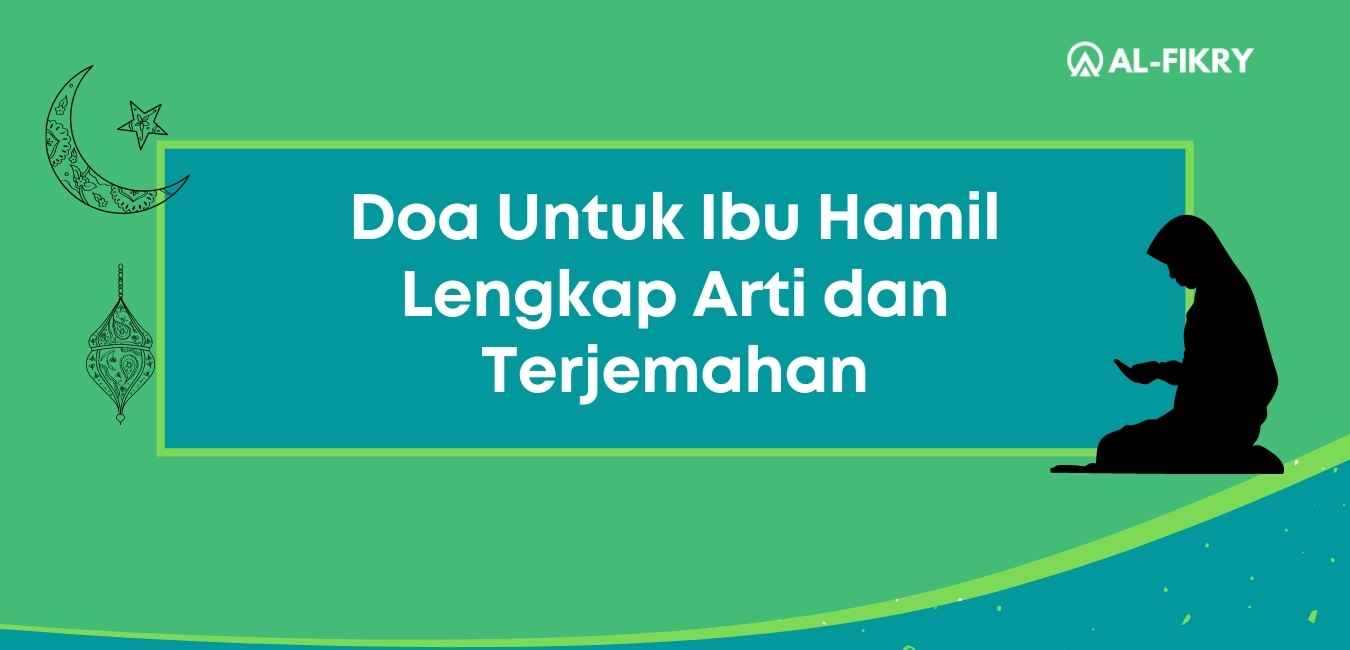 AL-FIKRY

Doa Untuk Ibu Hamil Lengkap Arti dan Terjemahan